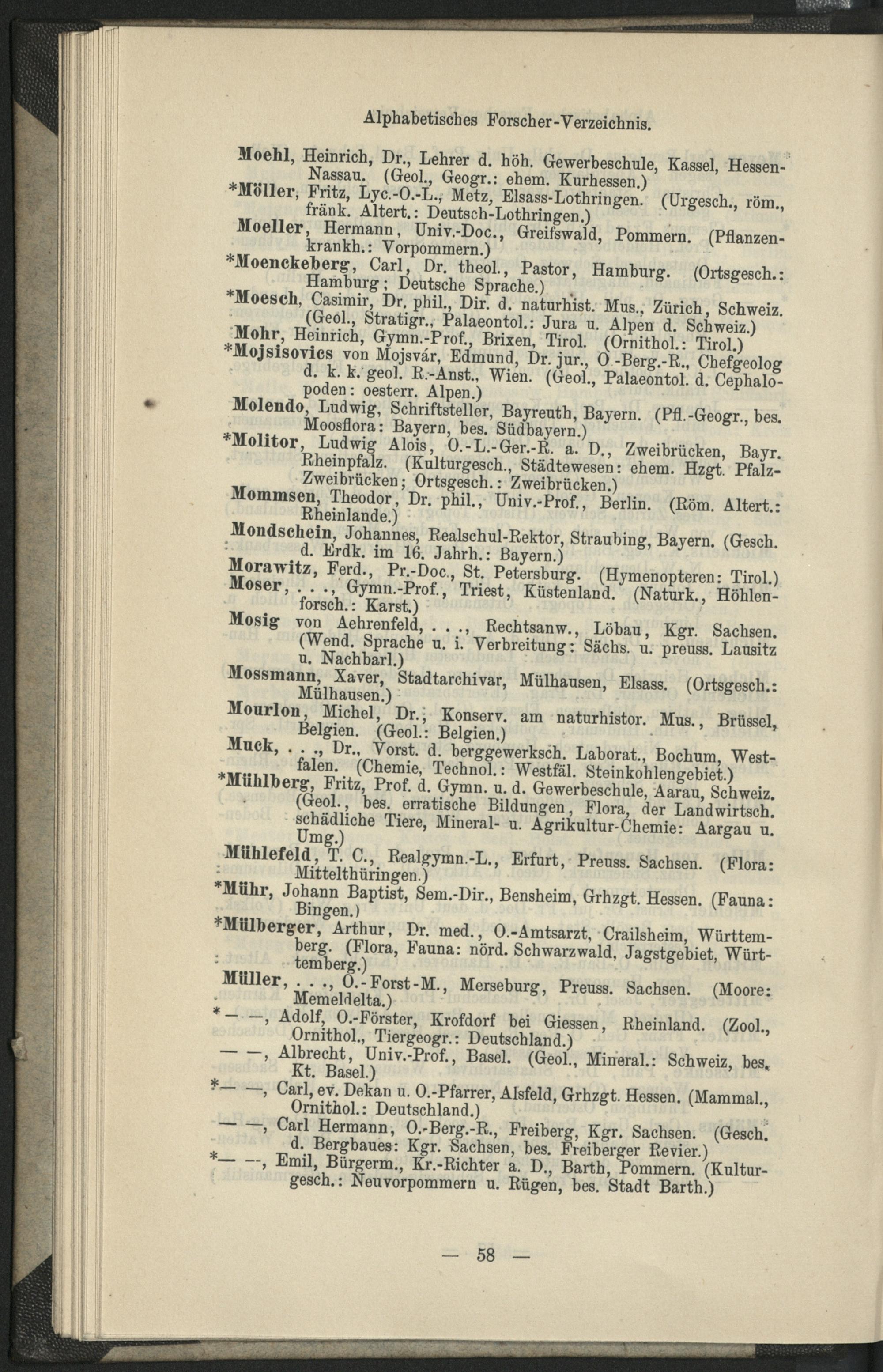 Alphabetisches Forscher-Verzeichnis.

Moehl, Heinrich, Dr., Lehrer d. höh. Gewerbeschule, Kassel, Hessen-Nassau. (Geol., Geogr.: ehem. Kurhessen.)

*Möller, Fritz, Lyc.-O.-L., Metz, Elsass-Lothringen. (Urgesch., röm., fränk. Altert.: Deutsch-Lothringen.)

Moeller, Hermann, Univ.-Doc., Greifswald, Pommern. (Pflanzenkrankh.: Vorpommern.)

*Moenckeberg, Carl, Dr. theol., Pastor, Hamburg. (Ortsgesch.: Hamburg; Deutsche Sprache.)

*Moesch, Casimir, Dr. phil., Dir. d. naturhist. Mus., Zürich, Schweiz. (Geol., Stratigr., Palaeontol.: Jura u. Alpen d. Schweiz.)

Mohr, Heinrich, Gymn.-Prof., Brixen, Tirol. (Ornithol.: Tirol.)

*Mojsisovics von Mojsvár, Edmund, Dr. jur., O.-Berg.-R., Chefgeolog d. k. k. geol. R.-Anst., Wien. (Geol., Palaeontol. d. Cephalopoden: oesterr. Alpen.)

Molendo, Ludwig, Schriftsteller, Bayreuth, Bayern. (Pfl.-Geogr., bes. Moosflora: Bayern, bes. Südbayern.)

*Molitor, Ludwig Alois, O.-L.-Ger.-R. a. D., Zweibrücken, Bayr. Rheinpfalz. (Kulturgesch., Städtewesen: ehem. Hzgt. Pfalz-Zweibrücken; Ortsgesch.: Zweibrücken.)

Mommsen, Theodor, Dr. phil., Univ.-Prof., Berlin. (Röm. Altert.: Rheinlande.)

Mondschein, Johannes, Realschul-Rektor, Straubing, Bayern. (Gesch. d. Erdk. im 16. Jahrh.: Bayern.)

Morawitz, Ferd., Pr.-Doc., St. Petersburg. (Hymenopteren: Tirol.)

Moser, . . ., Gymn.-Prof., Triest, Küstenland. (Naturk., Höhlenforsch.: Karst.)

Mosig von Aehrenfeld, . . ., Rechtsanw., Löbau, Kgr. Sachsen. (Wend. Sprache u. i. Verbreitung: Sächs. u. preuss. Lausitz u. Nachbarl.)

Mossmann, Xaver, Stadtarchivar, Mülhausen, Elsass. (Ortsgesch.: Mülhausen.)

Mourlon, Michel, Dr., Konserv. am naturhistor. Mus., Brüssel, Belgien. (Geol.: Belgien.)

Muck, . . ., Dr., Vorst. d. berggewerksch. Laborat., Bochum, Westfalen. (Chemie, Technol.: Westfäl. Steinkohlengebiet.)

*Mühlberg, Fritz, Prof. d. Gymn. u. d. Gewerbeschule, Aarau, Schweiz. (Geol., bes. erratische Bildungen, Flora, der Landwirtsch. schädliche Tiere, Mineral- u. Agrikultur-Chemie: Aargau u. Umg.)

Mühlefeld, T. C., Realgymn.-L., Erfurt, Preuss. Sachsen. (Flora: Mittelthüringen.)

*Mühr, Johann Baptist, Sem.-Dir., Bensheim, Grhzgt. Hessen. (Fauna: Bingen.)

*Mülberger, Arthur, Dr. med., O.-Amtsarzt, Crailsheim, Württemberg. (Flora, Fauna: nörd. Schwarzwald, Jagstgebiet, Württemberg.)

Müller, . . ., O.-Forst-M., Merseburg, Preuss. Sachsen. (Moore: Memeldelta.)

*— —, Adolf, O.-Förster, Krofdorf bei Giessen, Rheinland. (Zool., Ornithol., Tiergeogr.: Deutschland.)

— —, Albrecht, Univ.-Prof., Basel. (Geol., Mineral.: Schweiz, bes. Kt. Basel.)

*— —, Carl, ev. Dekan u. O.-Pfarrer, Alsfeld, Grhzgt. Hessen. (Mammal., Ornithol.: Deutschland.)

— —, Carl Hermann, O.-Berg.-R., Freiberg, Kgr. Sachsen. (Gesch. d. Bergbaues: Kgr. Sachsen, bes. Freiberger Revier.)

*— —, Emil, Bürgerm., Kr.-Richter a. D., Barth, Pommern. (Kulturgesch.: Neuvorpommern u. Rügen, bes. Stadt Barth.)

— 58 —